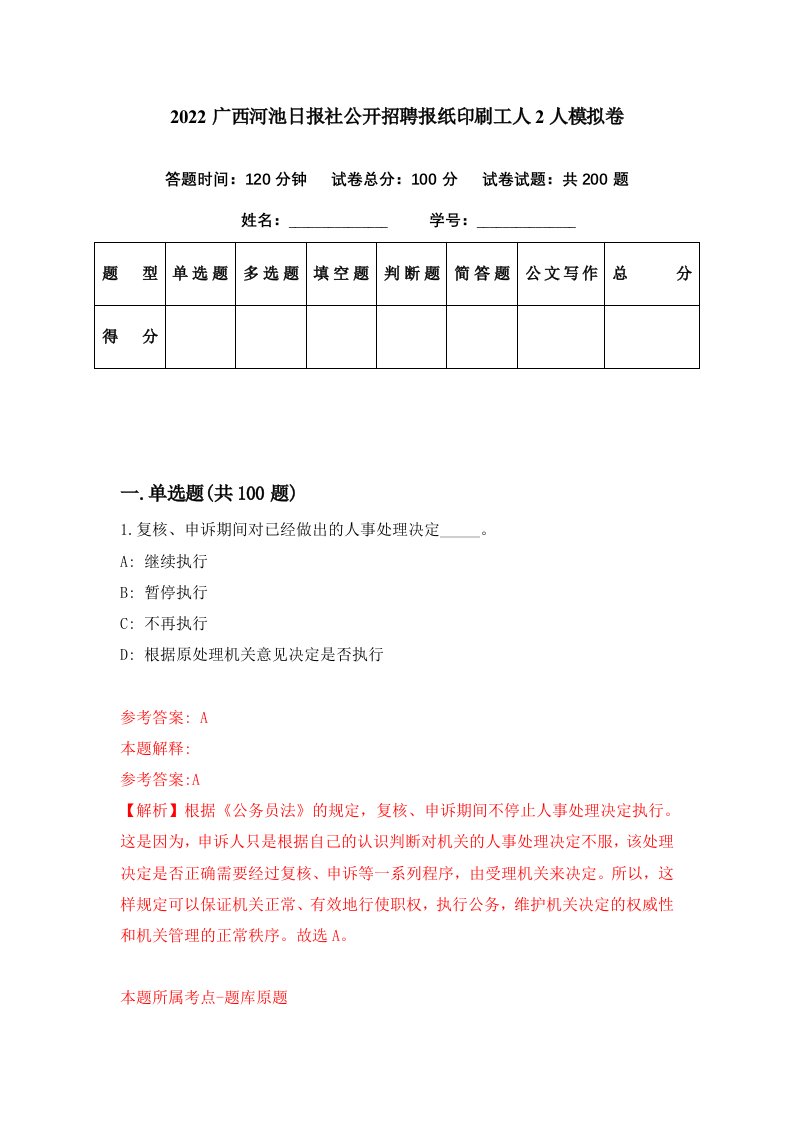 2022 广西河池日报社公开招聘报纸印刷工人 2 人模拟卷

答题时间：120 分钟　试卷总分：100 分　试卷试题：共 200 题

姓名：____________　学号：____________

| 题　型 | 单选题 | 多选题 | 填空题 | 判断题 | 简答题 | 公文写作 | 总　分 |
|---|---|---|---|---|---|---|---|
| 得　分 | | | | | | | |

一.单选题(共 100 题)

1.复核、申诉期间对已经做出的人事处理决定_____。

A: 继续执行

B: 暂停执行

C: 不再执行

D: 根据原处理机关意见决定是否执行

参考答案: A

本题解释:

参考答案:A

【解析】根据《公务员法》的规定，复核、申诉期间不停止人事处理决定执行。这是因为，申诉人只是根据自己的认识判断对机关的人事处理决定不服，该处理决定是否正确需要经过复核、申诉等一系列程序，由受理机关来决定。所以，这样规定可以保证机关正常、有效地行使职权，执行公务，维护机关决定的权威性和机关管理的正常秩序。故选 A。

本题所属考点-题库原题